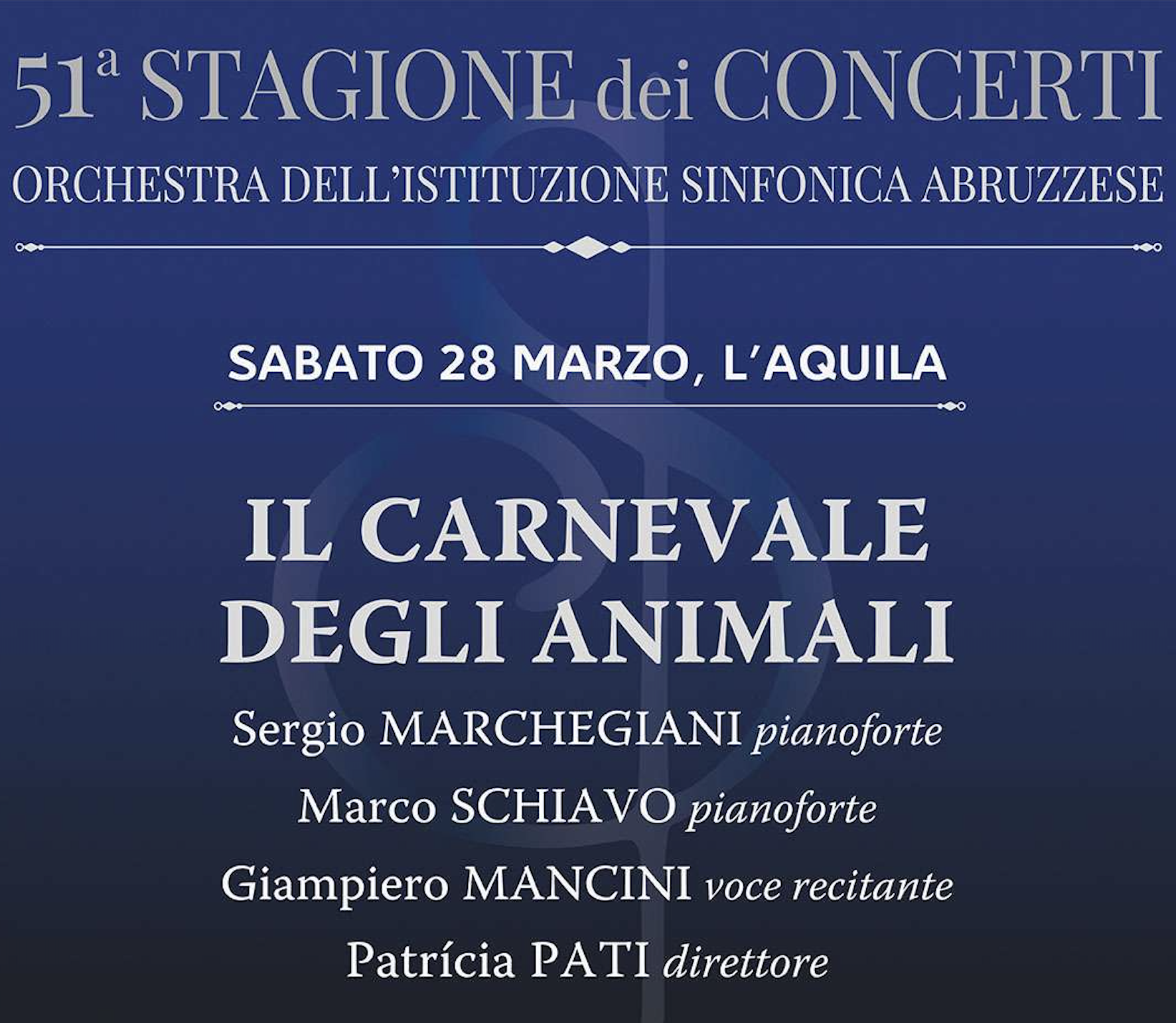 51ª STAGIONE dei CONCERTI
ORCHESTRA DELL'ISTITUZIONE SINFONICA ABRUZZESE

SABATO 28 MARZO, L'AQUILA

IL CARNEVALE
DEGLI ANIMALI

Sergio MARCHEGIANI pianoforte
Marco SCHIAVO pianoforte
Giampiero MANCINI voce recitante
Patrícia PATI direttore